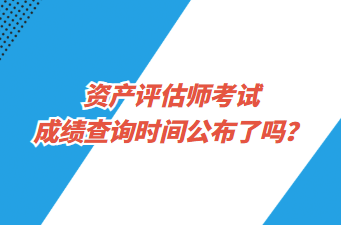 资产评估师考试
成绩查询时间公布了吗？